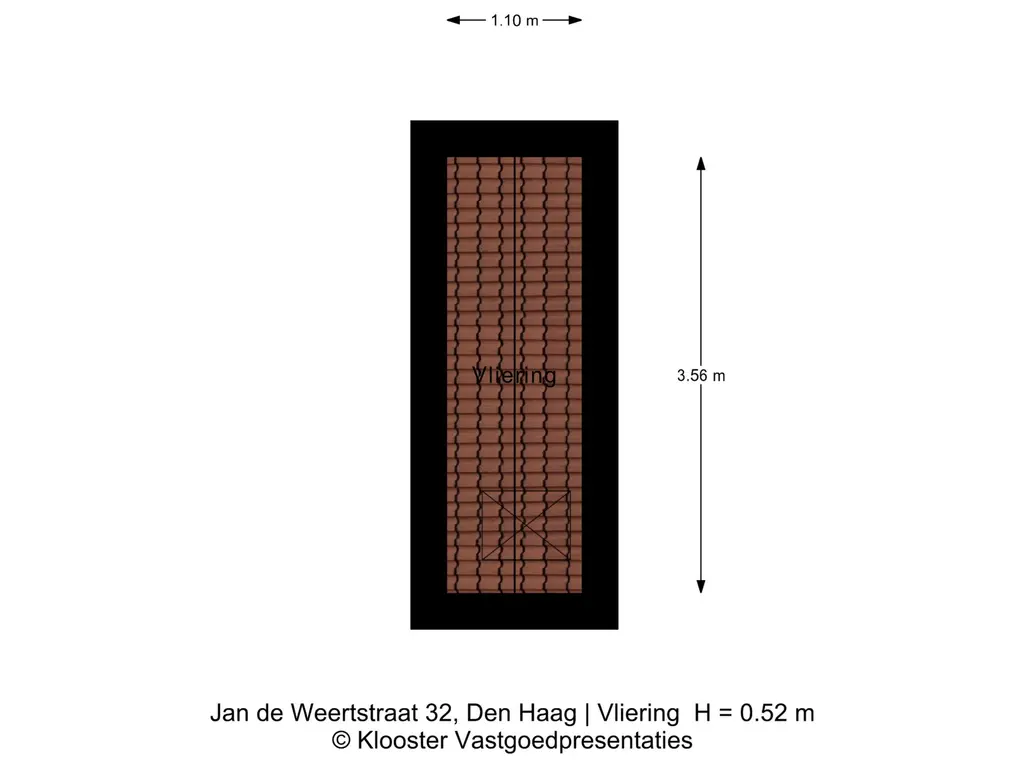 1.10 m

Vliering

3.56 m

Jan de Weertstraat 32, Den Haag | Vliering H = 0.52 m
© Klooster Vastgoedpresentaties